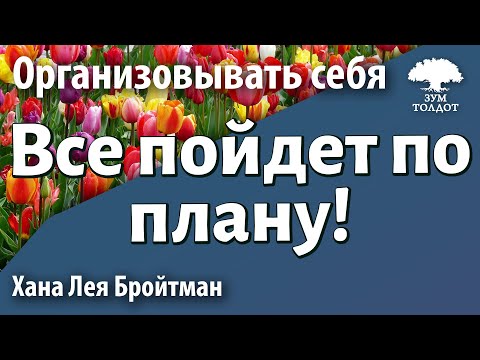 Организовывать себя

ЗУМ
ТОЛДОТ

Все пойдет по плану!

Хана Лея Бройтман